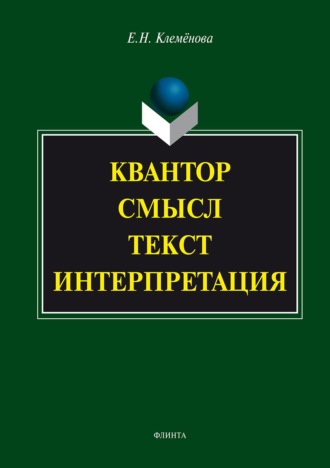 Е.Н. Клемёнова

КВАНТОР
СМЫСЛ
ТЕКСТ
ИНТЕРПРЕТАЦИЯ

ФЛИНТА